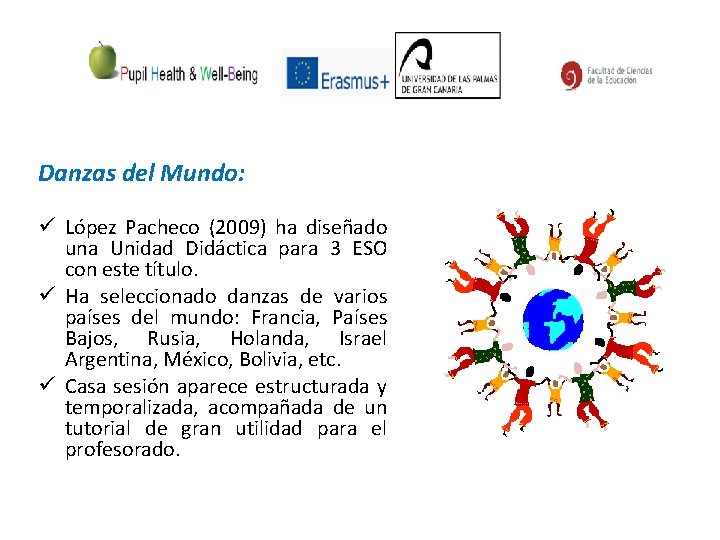 Pupil Health & Well-Being

Erasmus+

UNIVERSIDAD DE LAS PALMAS DE GRAN CANARIA

Facultad de Ciencias de la Educación

Danzas del Mundo:

✓ López Pacheco (2009) ha diseñado una Unidad Didáctica para 3 ESO con este título.

✓ Ha seleccionado danzas de varios países del mundo: Francia, Países Bajos, Rusia, Holanda, Israel Argentina, México, Bolivia, etc.

✓ Casa sesión aparece estructurada y temporalizada, acompañada de un tutorial de gran utilidad para el profesorado.